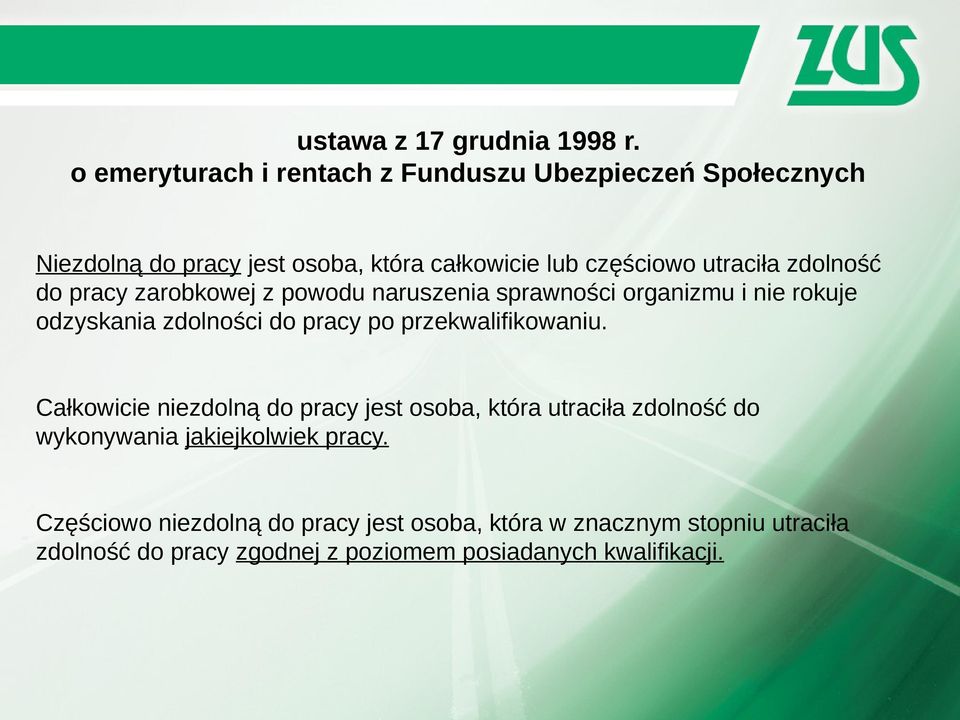 ZUS

ustawa z 17 grudnia 1998 r.
o emeryturach i rentach z Funduszu Ubezpieczeń Społecznych

Niezdolną do pracy jest osoba, która całkowicie lub częściowo utraciła zdolność do pracy zarobkowej z powodu naruszenia sprawności organizmu i nie rokuje odzyskania zdolności do pracy po przekwalifikowaniu.

Całkowicie niezdolną do pracy jest osoba, która utraciła zdolność do wykonywania jakiejkolwiek pracy.

Częściowo niezdolną do pracy jest osoba, która w znacznym stopniu utraciła zdolność do pracy zgodnej z poziomem posiadanych kwalifikacji.